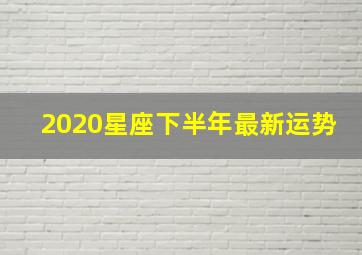 2020星座下半年最新运势